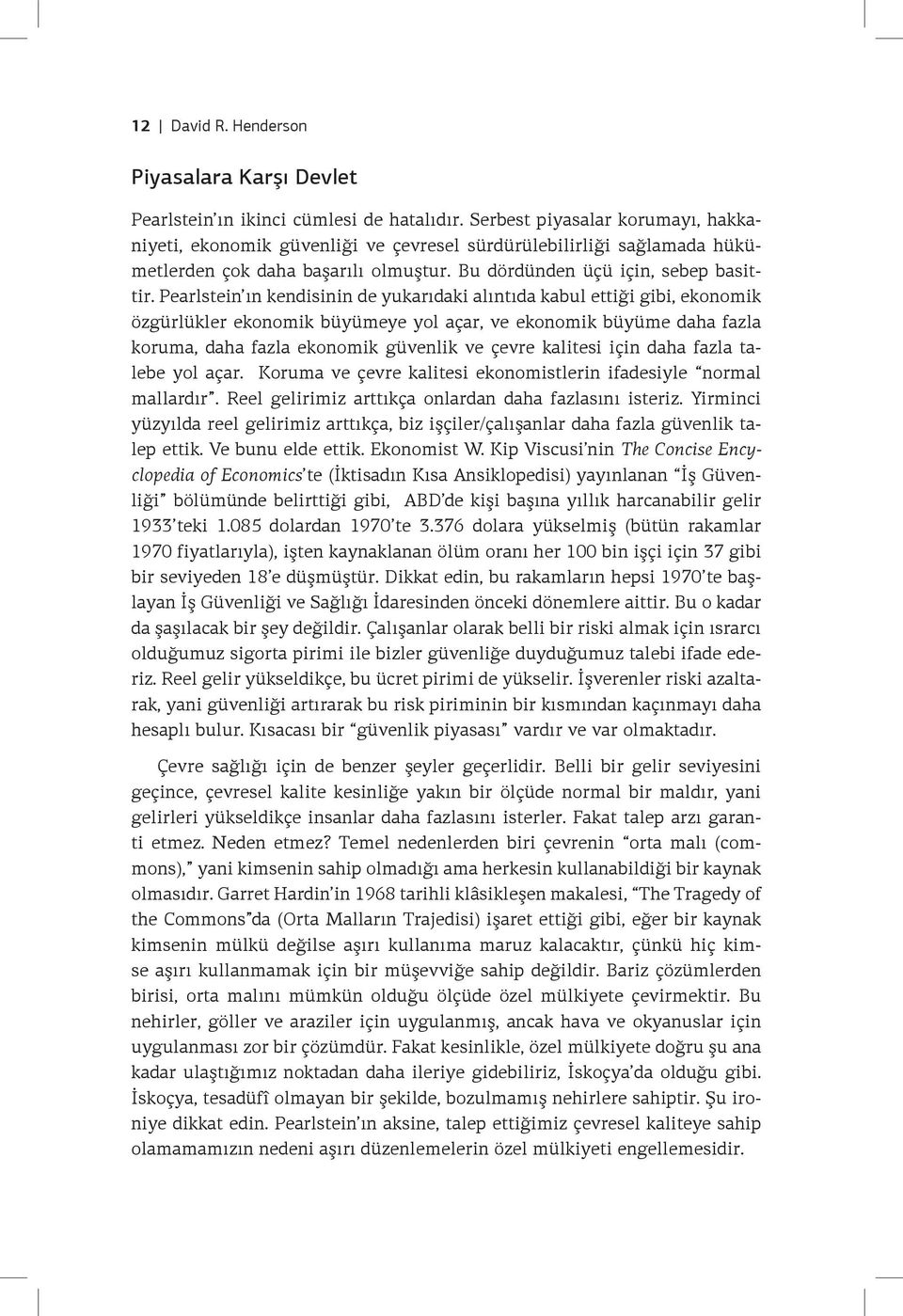 12 | David R. Henderson

Piyasalara Karşı Devlet

Pearlstein'ın ikinci cümlesi de hatalıdır. Serbest piyasalar korumayı, hakkaniyeti, ekonomik güvenliği ve çevresel sürdürülebilirliği sağlamada hükümetlerden çok daha başarılı olmuştur. Bu dördünden üçü için, sebep basittir. Pearlstein'ın kendisinin de yukarıdaki alıntıda kabul ettiği gibi, ekonomik özgürlükler ekonomik büyümeye yol açar, ve ekonomik büyüme daha fazla koruma, daha fazla ekonomik güvenlik ve çevre kalitesi için daha fazla talebe yol açar. Koruma ve çevre kalitesi ekonomistlerin ifadesiyle "normal mallardır". Reel gelirimiz arttıkça onlardan daha fazlasını isteriz. Yirminci yüzyılda reel gelirimiz arttıkça, biz işçiler/çalışanlar daha fazla güvenlik talep ettik. Ve bunu elde ettik. Ekonomist W. Kip Viscusi'nin The Concise Encyclopedia of Economics'te (İktisadın Kısa Ansiklopedisi) yayınlanan "İş Güvenliği" bölümünde belirttiği gibi, ABD'de kişi başına yıllık harcanabilir gelir 1933'teki 1.085 dolardan 1970'te 3.376 dolara yükselmiş (bütün rakamlar 1970 fiyatlarıyla), işten kaynaklanan ölüm oranı her 100 bin işçi için 37 gibi bir seviyeden 18'e düşmüştür. Dikkat edin, bu rakamların hepsi 1970'te başlayan İş Güvenliği ve Sağlığı İdaresinden önceki dönemlere aittir. Bu o kadar da şaşılacak bir şey değildir. Çalışanlar olarak belli bir riski almak için ısrarcı olduğumuz sigorta pirimi ile bizler güvenliğe duyduğumuz talebi ifade ederiz. Reel gelir yükseldikçe, bu ücret pirimi de yükselir. İşverenler riski azaltarak, yani güvenliği artırarak bu risk piriminin bir kısmından kaçınmayı daha hesaplı bulur. Kısacası bir "güvenlik piyasası" vardır ve var olmaktadır.

Çevre sağlığı için de benzer şeyler geçerlidir. Belli bir gelir seviyesini geçince, çevresel kalite kesinliğe yakın bir ölçüde normal bir maldır, yani gelirleri yükseldikçe insanlar daha fazlasını isterler. Fakat talep arzı garanti etmez. Neden etmez? Temel nedenlerden biri çevrenin "orta malı (commons)," yani kimsenin sahip olmadığı ama herkesin kullanabildiği bir kaynak olmasıdır. Garret Hardin'in 1968 tarihli klâsikleşen makalesi, "The Tragedy of the Commons"da (Orta Malların Trajedisi) işaret ettiği gibi, eğer bir kaynak kimsenin mülkü değilse aşırı kullanıma maruz kalacaktır, çünkü hiç kimse aşırı kullanmamak için bir müşevviğe sahip değildir. Bariz çözümlerden birisi, orta malını mümkün olduğu ölçüde özel mülkiyete çevirmektir. Bu nehirler, göller ve araziler için uygulanmış, ancak hava ve okyanuslar için uygulanması zor bir çözümdür. Fakat kesinlikle, özel mülkiyete doğru şu ana kadar ulaştığımız noktadan daha ileriye gidebiliriz, İskoçya'da olduğu gibi. İskoçya, tesadüfî olmayan bir şekilde, bozulmamış nehirlere sahiptir. Şu ironiye dikkat edin. Pearlstein'ın aksine, talep ettiğimiz çevresel kaliteye sahip olamamamızın nedeni aşırı düzenlemelerin özel mülkiyeti engellemesidir.